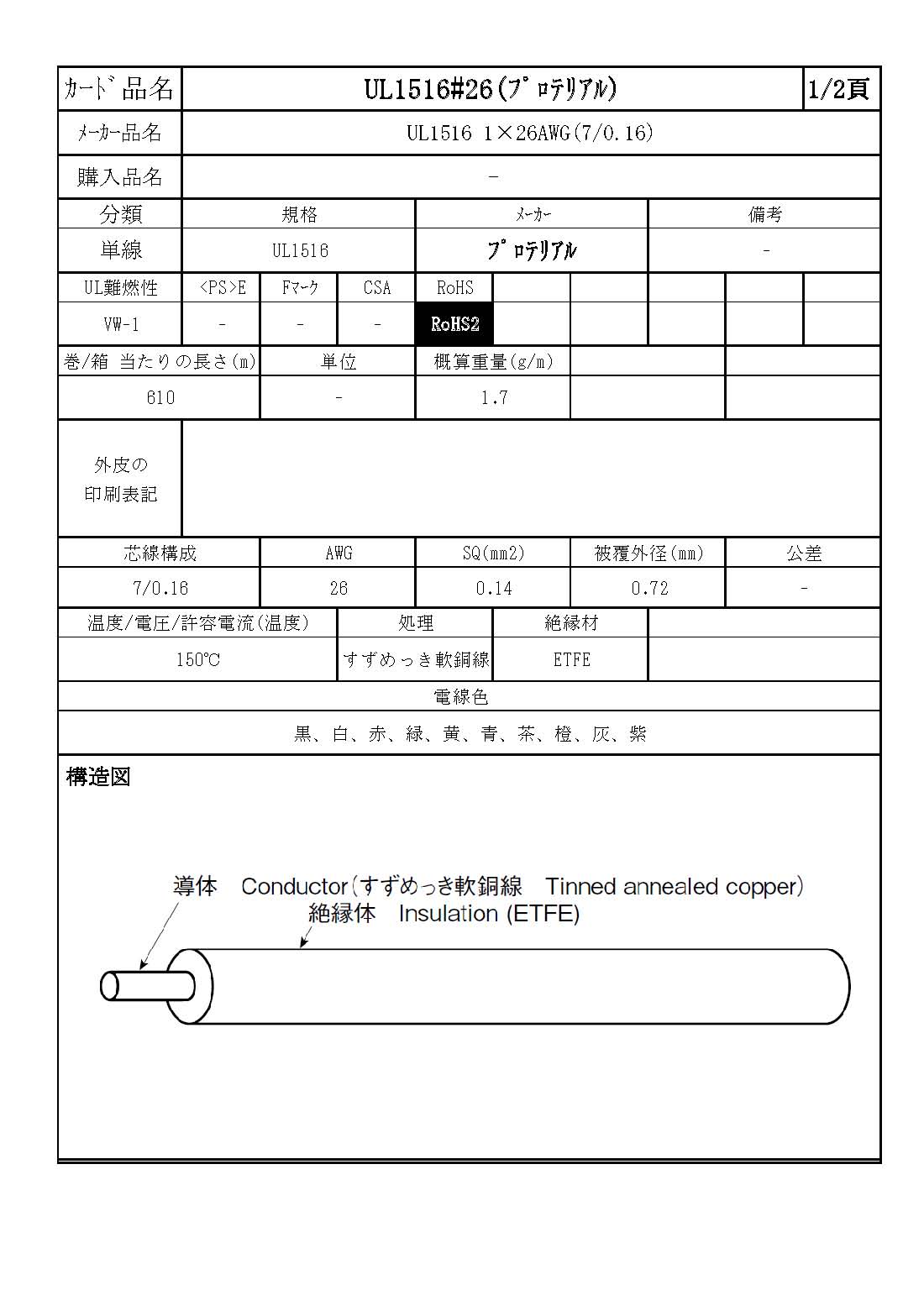 | ｶｰﾄﾞ品名 | UL1516#26(ﾌﾟﾛﾃﾘｱﾙ) | 1/2頁 |
|---|---|---|
| ﾒｰｶｰ品名 | UL1516 1×26AWG(7/0.16) | |
| 購入品名 | - | |

| 分類 | 規格 | ﾒｰｶｰ | 備考 |
|---|---|---|---|
| 単線 | UL1516 | ﾌﾟﾛﾃﾘｱﾙ | - |

| UL難燃性 | <PS>E | Fﾏｰｸ | CSA | RoHS | | | | | |
|---|---|---|---|---|---|---|---|---|---|
| VW-1 | - | - | - | RoHS2 | | | | | |

| 巻/箱 当たりの長さ(m) | 単位 | 概算重量(g/m) | | |
|---|---|---|---|---|
| 610 | - | 1.7 | | |

外皮の
印刷表記

| 芯線構成 | AWG | SQ(mm2) | 被覆外径(mm) | 公差 |
|---|---|---|---|---|
| 7/0.16 | 26 | 0.14 | 0.72 | - |

| 温度/電圧/許容電流(温度) | 処理 | 絶縁材 | |
|---|---|---|---|
| 150℃ | すずめっき軟銅線 | ETFE | |

電線色

黒、白、赤、緑、黄、青、茶、橙、灰、紫

構造図

導体 Conductor(すずめっき軟銅線 Tinned annealed copper)
絶縁体 Insulation (ETFE)